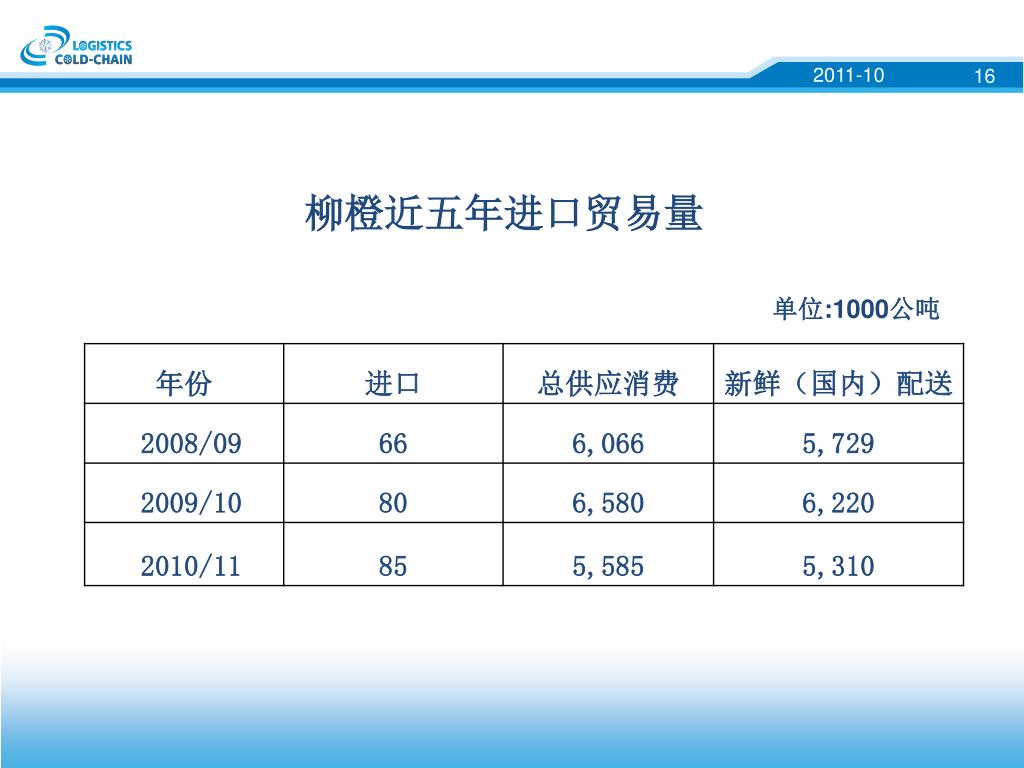 LOGISTICS COLD-CHAIN

2011-10 16

柳橙近五年进口贸易量

单位:1000公吨

| 年份 | 进口 | 总供应消费 | 新鲜（国内）配送 |
|---|---|---|---|
| 2008/09 | 66 | 6,066 | 5,729 |
| 2009/10 | 80 | 6,580 | 6,220 |
| 2010/11 | 85 | 5,585 | 5,310 |